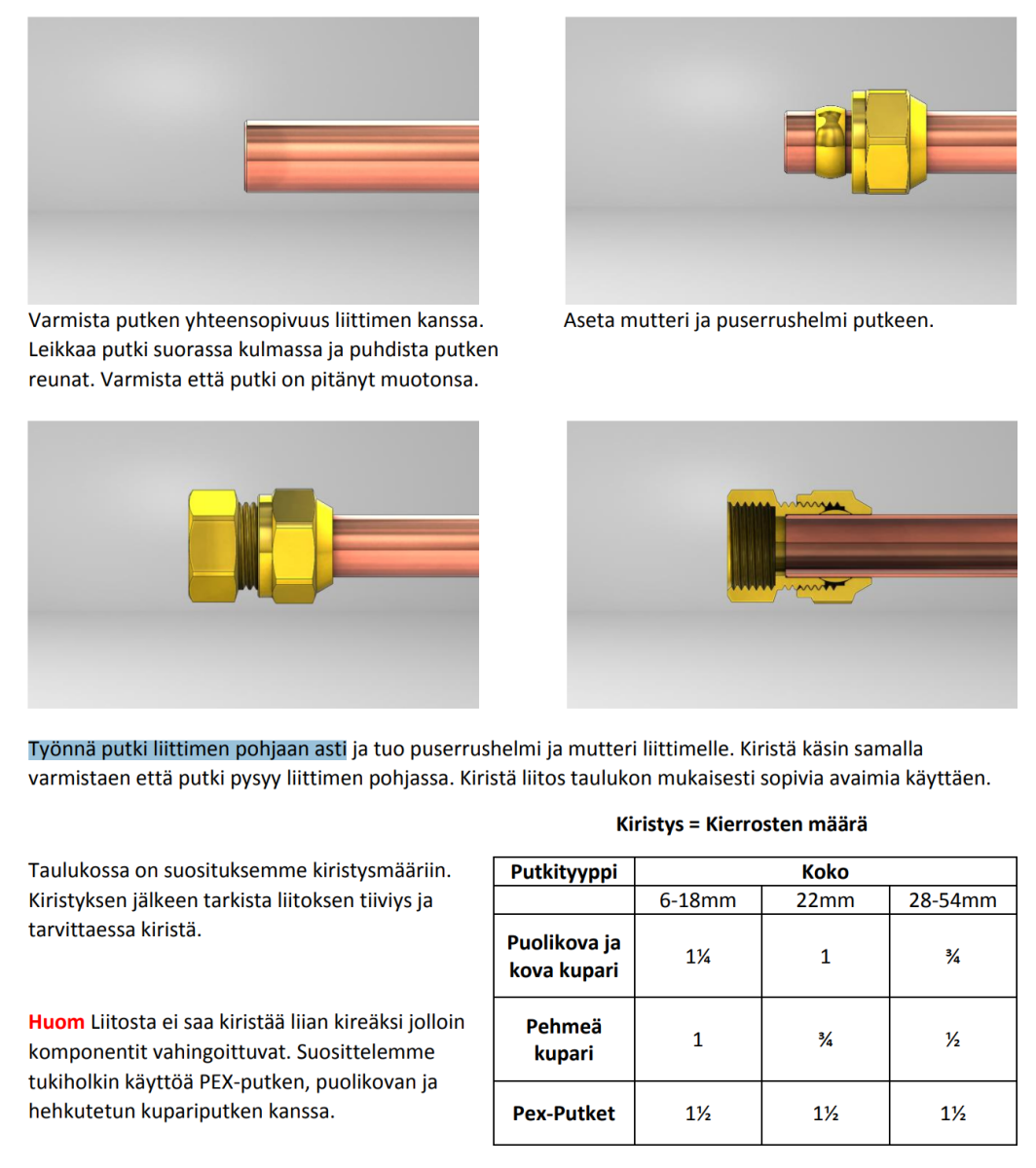 Varmista putken yhteensopivuus liittimen kanssa. Leikkaa putki suorassa kulmassa ja puhdista putken reunat. Varmista että putki on pitänyt muotonsa.

Aseta mutteri ja puserrushelmi putkeen.

Työnnä putki liittimen pohjaan asti ja tuo puserrushelmi ja mutteri liittimelle. Kiristä käsin samalla varmistaen että putki pysyy liittimen pohjassa. Kiristä liitos taulukon mukaisesti sopivia avaimia käyttäen.

Taulukossa on suosituksemme kiristysmääriin. Kiristyksen jälkeen tarkista liitoksen tiiviys ja tarvittaessa kiristä.

Huom Liitosta ei saa kiristää liian kireäksi jolloin komponentit vahingoittuvat. Suosittelemme tukiholkin käyttöä PEX-putken, puolikovan ja hehkutetun kupariputken kanssa.

Kiristys = Kierrosten määrä

| Putkityyppi | Koko | | |
|---|---|---|---|
| | 6-18mm | 22mm | 28-54mm |
| Puolikova ja kova kupari | 1¼ | 1 | ¾ |
| Pehmeä kupari | 1 | ¾ | ½ |
| Pex-Putket | 1½ | 1½ | 1½ |